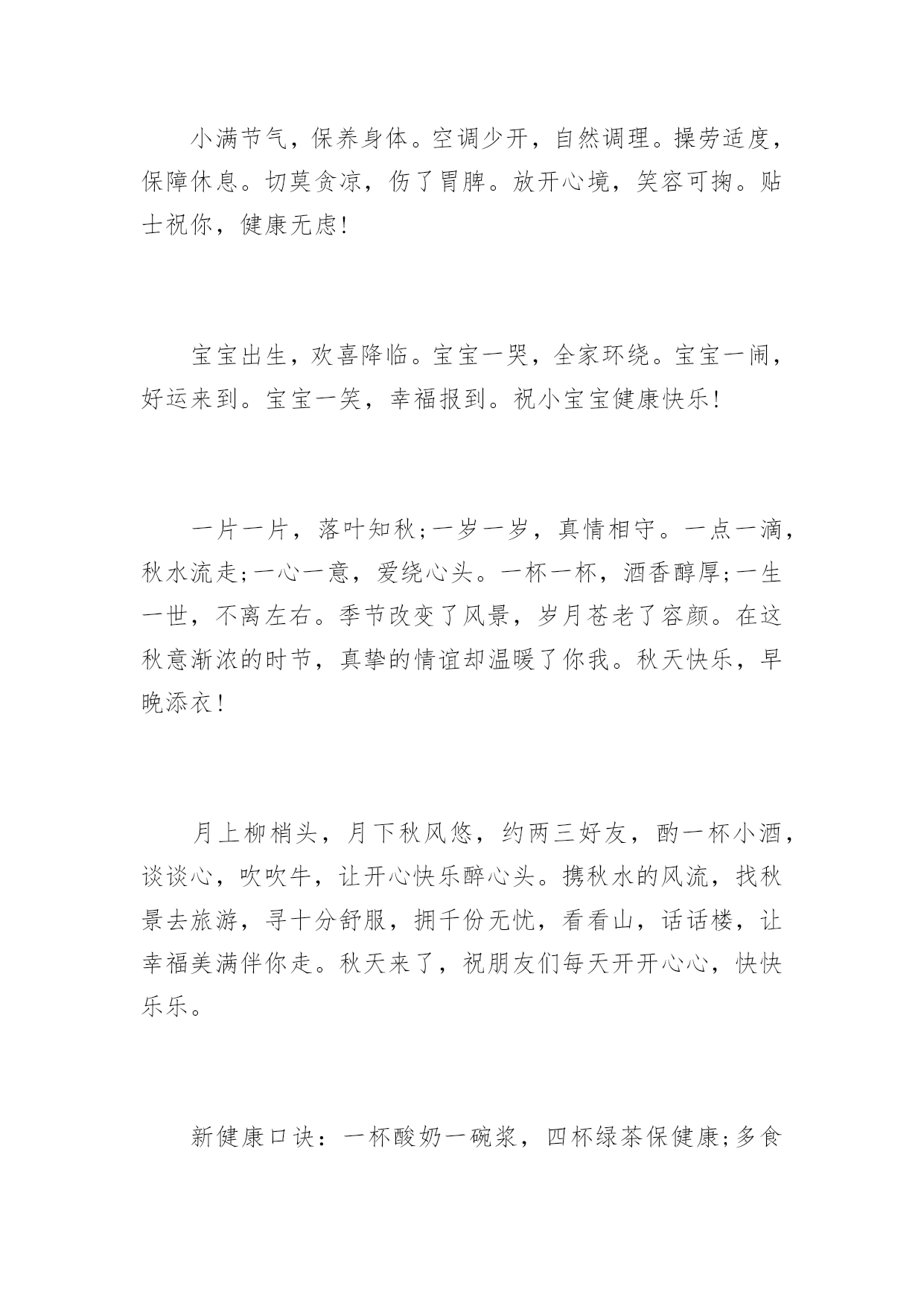 小满节气，保养身体。空调少开，自然调理。操劳适度，保障休息。切莫贪凉，伤了胃脾。放开心境，笑容可掬。贴士祝你，健康无虑!

宝宝出生，欢喜降临。宝宝一哭，全家环绕。宝宝一闹，好运来到。宝宝一笑，幸福报到。祝小宝宝健康快乐!

一片一片，落叶知秋;一岁一岁，真情相守。一点一滴，秋水流走;一心一意，爱绕心头。一杯一杯，酒香醇厚;一生一世，不离左右。季节改变了风景，岁月苍老了容颜。在这秋意渐浓的时节，真挚的情谊却温暖了你我。秋天快乐，早晚添衣!

月上柳梢头，月下秋风悠，约两三好友，酌一杯小酒，谈谈心，吹吹牛，让开心快乐醉心头。携秋水的风流，找秋景去旅游，寻十分舒服，拥千份无忧，看看山，话话楼，让幸福美满伴你走。秋天来了，祝朋友们每天开开心心，快快乐乐。

新健康口诀：一杯酸奶一碗浆，四杯绿茶保健康;多食